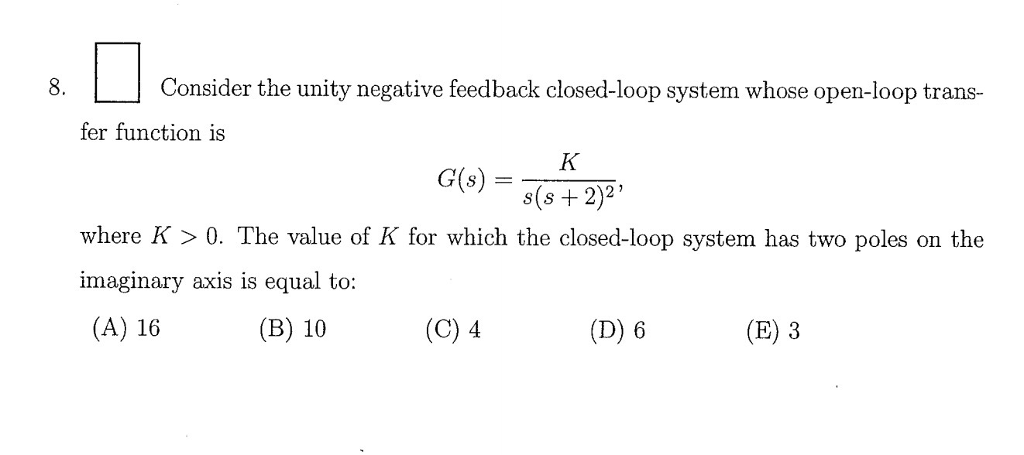 8. Consider the unity negative feedback closed-loop system whose open-loop transfer function is

$$G(s) = \frac{K}{s(s+2)^2},$$

where $K > 0$. The value of $K$ for which the closed-loop system has two poles on the imaginary axis is equal to:

(A) 16 (B) 10 (C) 4 (D) 6 (E) 3